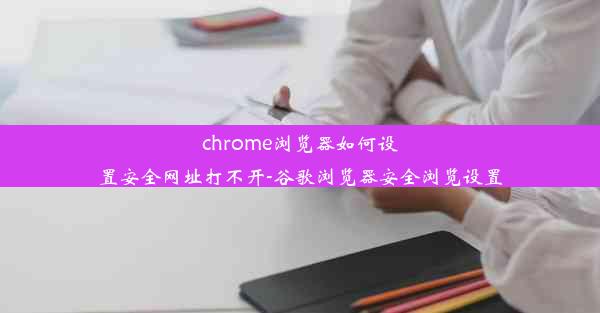 chrome浏览器如何设置安全网址打不开-谷歌浏览器安全浏览设置